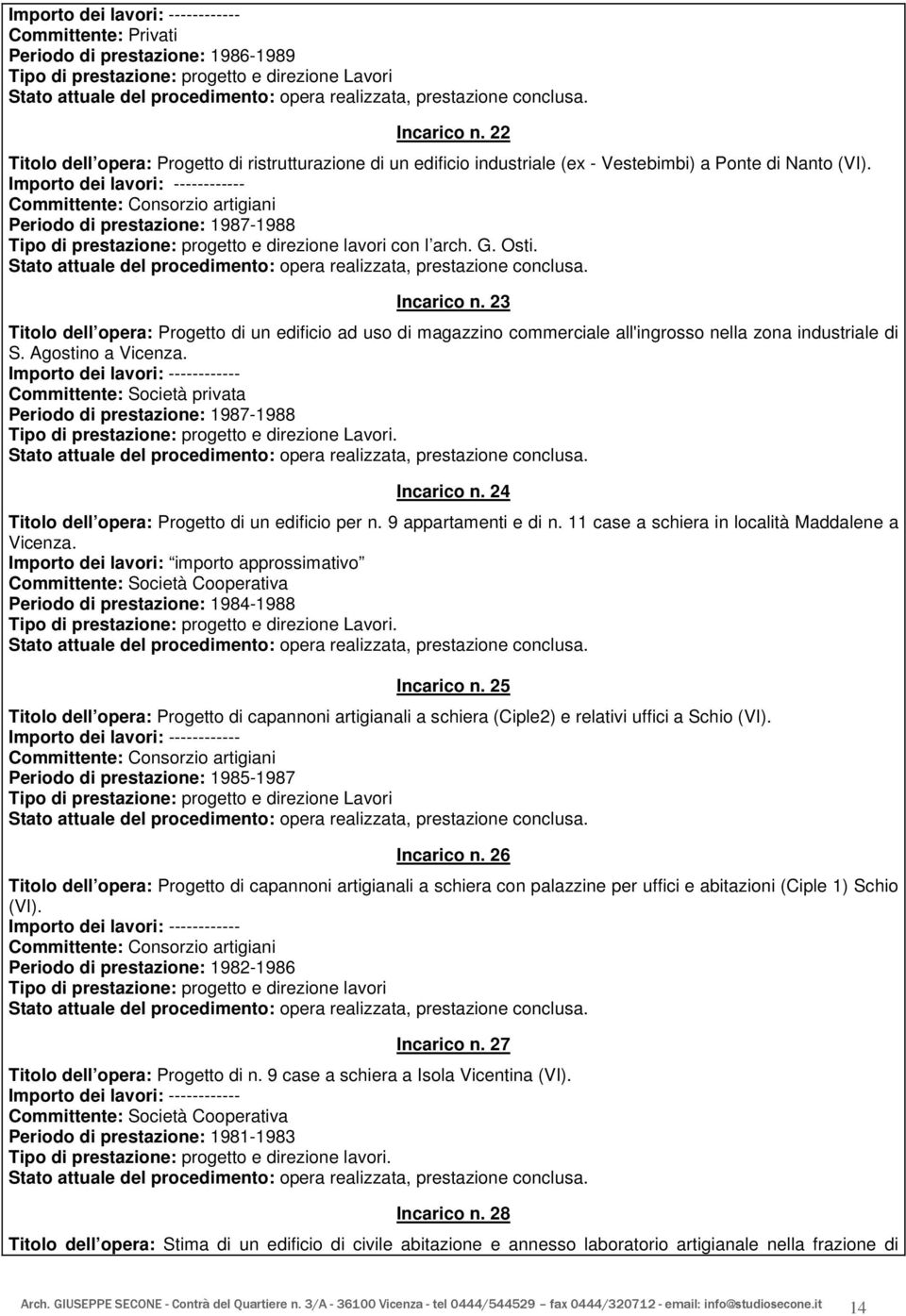 Importo dei lavori: ------------
Committente: Privati
Periodo di prestazione: 1986-1989
Tipo di prestazione: progetto e direzione Lavori
Stato attuale del procedimento: opera realizzata, prestazione conclusa.

Incarico n. 22

Titolo dell opera: Progetto di ristrutturazione di un edificio industriale (ex - Vestebimbi) a Ponte di Nanto (VI).
Importo dei lavori: ------------
Committente: Consorzio artigiani
Periodo di prestazione: 1987-1988
Tipo di prestazione: progetto e direzione lavori con l arch. G. Osti.
Stato attuale del procedimento: opera realizzata, prestazione conclusa.

Incarico n. 23

Titolo dell opera: Progetto di un edificio ad uso di magazzino commerciale all'ingrosso nella zona industriale di S. Agostino a Vicenza.
Importo dei lavori: ------------
Committente: Società privata
Periodo di prestazione: 1987-1988
Tipo di prestazione: progetto e direzione Lavori.
Stato attuale del procedimento: opera realizzata, prestazione conclusa.

Incarico n. 24

Titolo dell opera: Progetto di un edificio per n. 9 appartamenti e di n. 11 case a schiera in località Maddalene a Vicenza.
Importo dei lavori: importo approssimativo
Committente: Società Cooperativa
Periodo di prestazione: 1984-1988
Tipo di prestazione: progetto e direzione Lavori.
Stato attuale del procedimento: opera realizzata, prestazione conclusa.

Incarico n. 25

Titolo dell opera: Progetto di capannoni artigianali a schiera (Ciple2) e relativi uffici a Schio (VI).
Importo dei lavori: ------------
Committente: Consorzio artigiani
Periodo di prestazione: 1985-1987
Tipo di prestazione: progetto e direzione Lavori
Stato attuale del procedimento: opera realizzata, prestazione conclusa.

Incarico n. 26

Titolo dell opera: Progetto di capannoni artigianali a schiera con palazzine per uffici e abitazioni (Ciple 1) Schio (VI).
Importo dei lavori: ------------
Committente: Consorzio artigiani
Periodo di prestazione: 1982-1986
Tipo di prestazione: progetto e direzione lavori
Stato attuale del procedimento: opera realizzata, prestazione conclusa.

Incarico n. 27

Titolo dell opera: Progetto di n. 9 case a schiera a Isola Vicentina (VI).
Importo dei lavori: ------------
Committente: Società Cooperativa
Periodo di prestazione: 1981-1983
Tipo di prestazione: progetto e direzione lavori.
Stato attuale del procedimento: opera realizzata, prestazione conclusa.

Incarico n. 28

Titolo dell opera: Stima di un edificio di civile abitazione e annesso laboratorio artigianale nella frazione di

Arch. GIUSEPPE SECONE - Contrà del Quartiere n. 3/A - 36100 Vicenza - tel 0444/544529 fax 0444/320712 - email: info@studiosecone.it 14